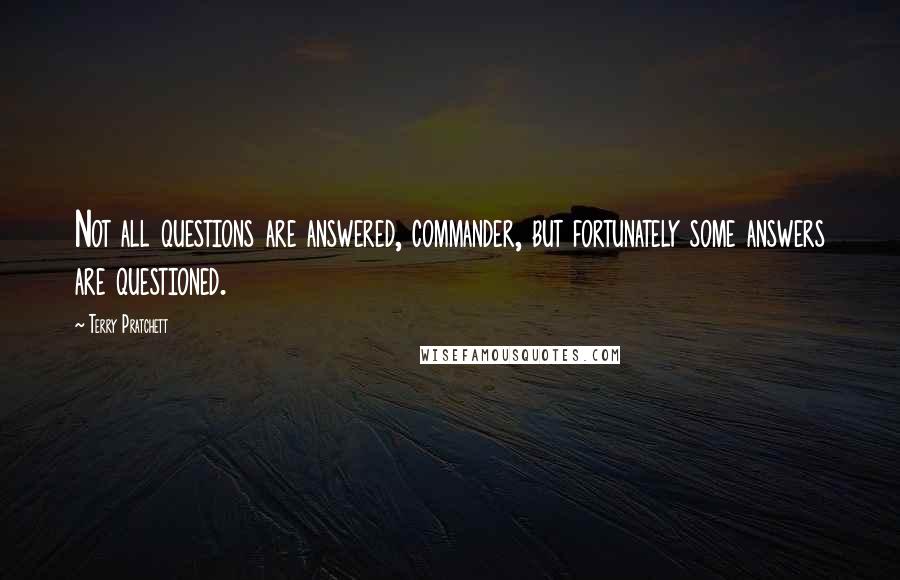 Not all questions are answered, commander, but fortunately some answers are questioned.

~ Terry Pratchett

WISEFAMOUSQUOTES.COM